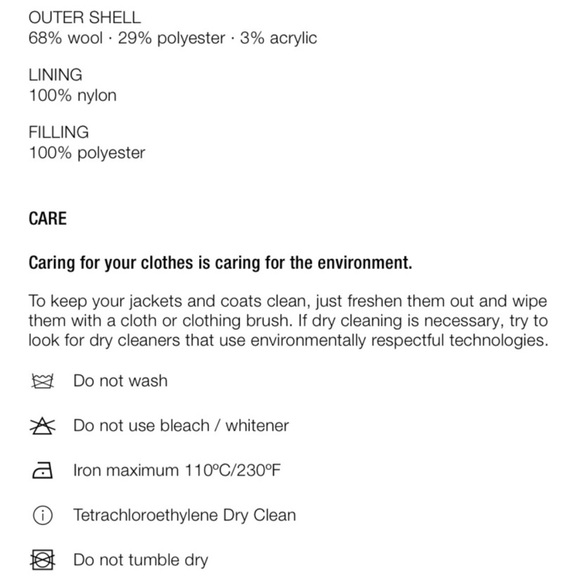 OUTER SHELL
68% wool · 29% polyester · 3% acrylic

LINING
100% nylon

FILLING
100% polyester

CARE

Caring for your clothes is caring for the environment.

To keep your jackets and coats clean, just freshen them out and wipe them with a cloth or clothing brush. If dry cleaning is necessary, try to look for dry cleaners that use environmentally respectful technologies.

Do not wash

Do not use bleach / whitener

Iron maximum 110ºC/230ºF

Tetrachloroethylene Dry Clean

Do not tumble dry